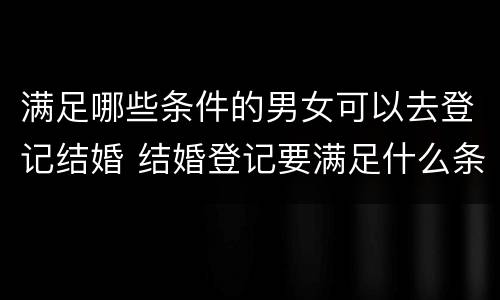 满足哪些条件的男女可以去登记结婚 结婚登记要满足什么条